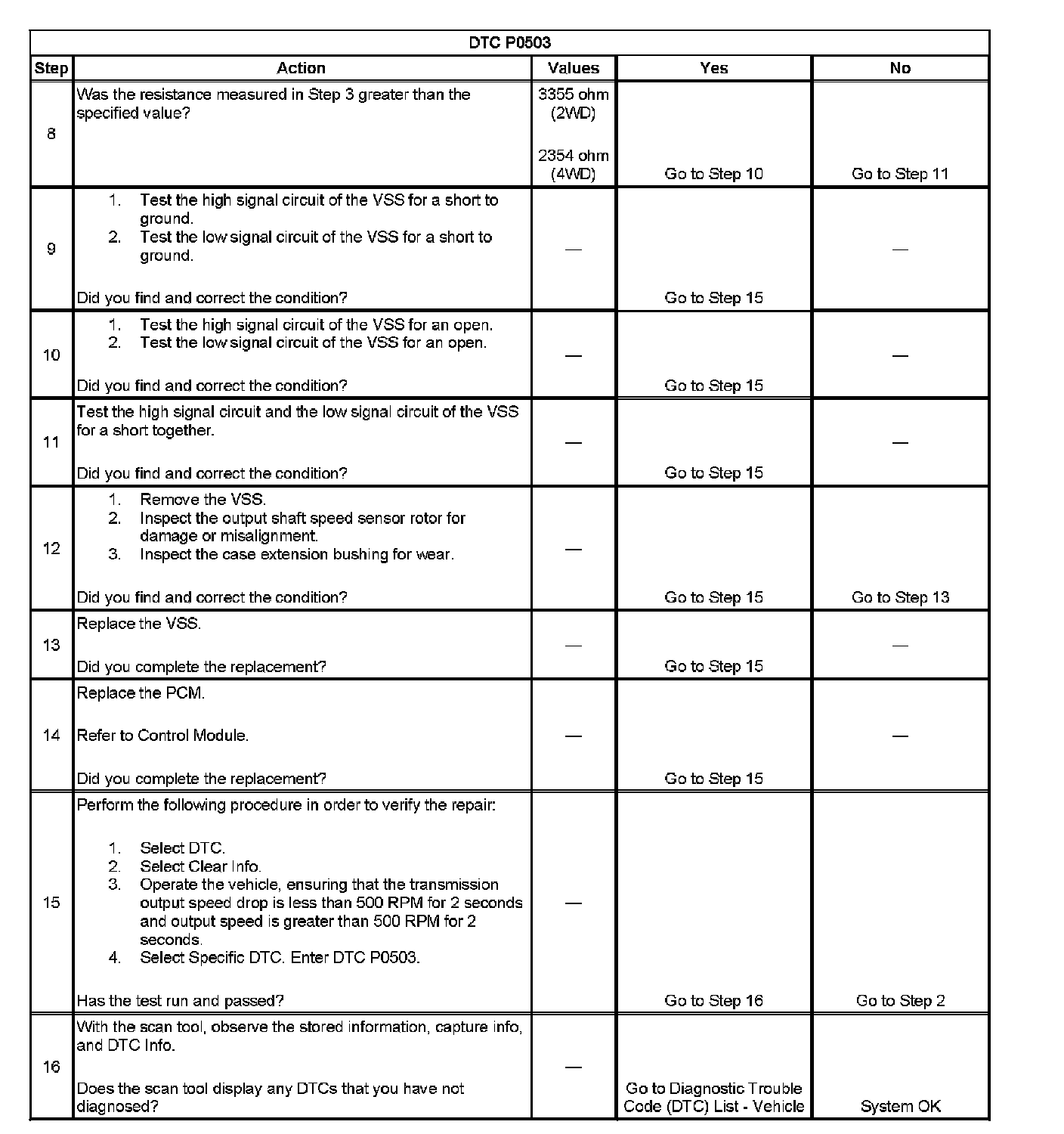 DTC P0503

| Step | Action | Values | Yes | No |
|---|---|---|---|---|
| 8 | Was the resistance measured in Step 3 greater than the specified value? | 3355 ohm (2WD) 2354 ohm (4WD) | Go to Step 10 | Go to Step 11 |
| 9 | 1. Test the high signal circuit of the VSS for a short to ground. 2. Test the low signal circuit of the VSS for a short to ground. Did you find and correct the condition? | — | Go to Step 15 | — |
| 10 | 1. Test the high signal circuit of the VSS for an open. 2. Test the low signal circuit of the VSS for an open. Did you find and correct the condition? | — | Go to Step 15 | — |
| 11 | Test the high signal circuit and the low signal circuit of the VSS for a short together. Did you find and correct the condition? | — | Go to Step 15 | — |
| 12 | 1. Remove the VSS. 2. Inspect the output shaft speed sensor rotor for damage or misalignment. 3. Inspect the case extension bushing for wear. Did you find and correct the condition? | — | Go to Step 15 | Go to Step 13 |
| 13 | Replace the VSS. Did you complete the replacement? | — | Go to Step 15 | — |
| 14 | Replace the PCM. Refer to Control Module. Did you complete the replacement? | — | Go to Step 15 | — |
| 15 | Perform the following procedure in order to verify the repair: 1. Select DTC. 2. Select Clear Info. 3. Operate the vehicle, ensuring that the transmission output speed drop is less than 500 RPM for 2 seconds and output speed is greater than 500 RPM for 2 seconds. 4. Select Specific DTC. Enter DTC P0503. Has the test run and passed? | — | Go to Step 16 | Go to Step 2 |
| 16 | With the scan tool, observe the stored information, capture info, and DTC Info. Does the scan tool display any DTCs that you have not diagnosed? | — | Go to Diagnostic Trouble Code (DTC) List - Vehicle | System OK |